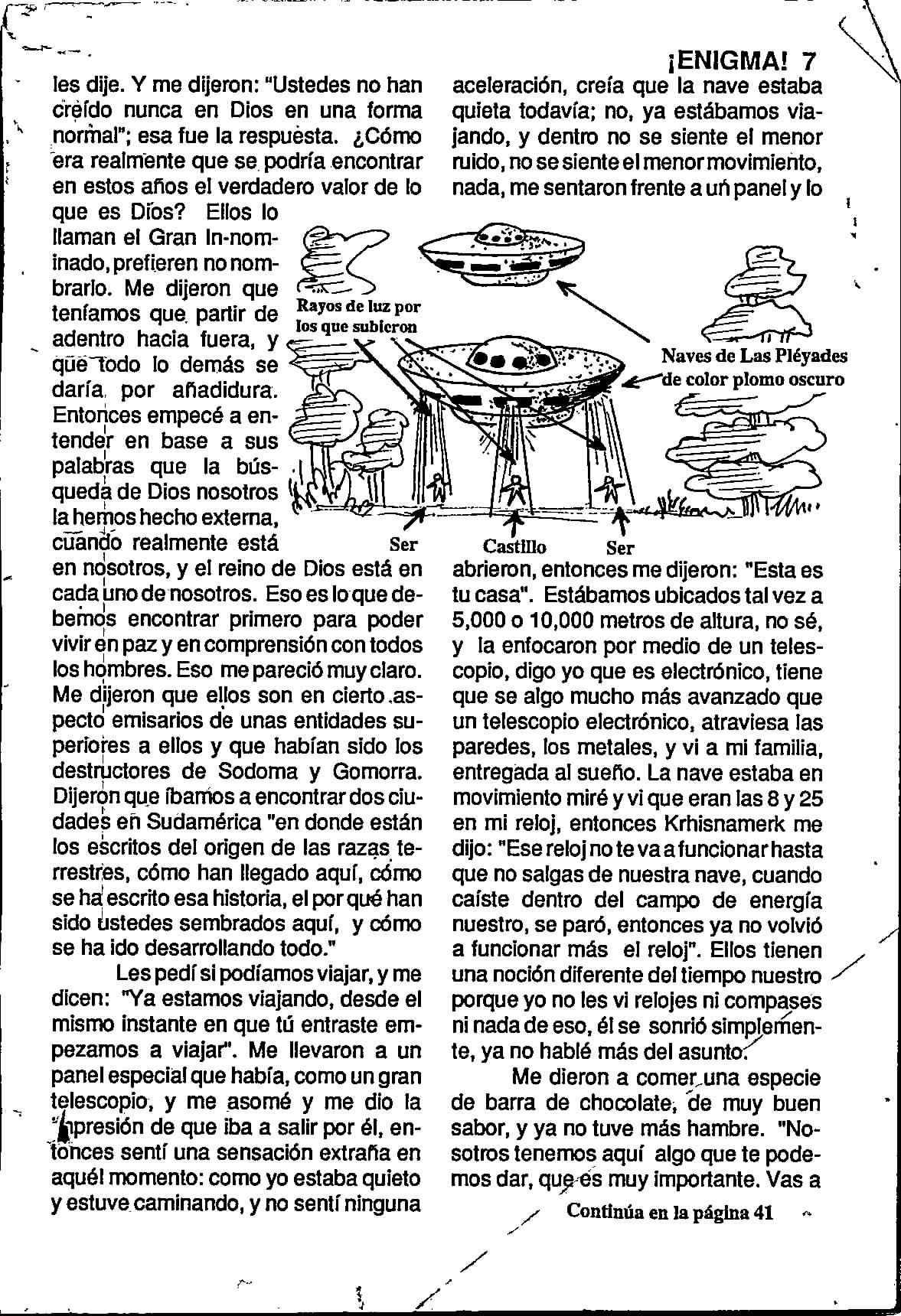 ¡ENIGMA! 7

les dije. Y me dijeron: "Ustedes no han creído nunca en Dios en una forma normal"; esa fue la respuesta. ¿Cómo era realmente que se podría encontrar en estos años el verdadero valor de lo que es Dios? Ellos lo llaman el Gran In-nominado, prefieren no nombrarlo. Me dijeron que teníamos que partir de adentro hacia fuera, y que todo lo demás se daría por añadidura. Entonces empecé a entender en base a sus palabras que la búsqueda de Dios nosotros la hemos hecho externa, cuando realmente está en nosotros, y el reino de Dios está en cada uno de nosotros. Eso es lo que debemos encontrar primero para poder vivir en paz y en comprensión con todos los hombres. Eso me pareció muy claro. Me dijeron que ellos son en cierto aspecto emisarios de unas entidades superiores a ellos y que habían sido los destructores de Sodoma y Gomorra. Dijeron que íbamos a encontrar dos ciudades en Sudamérica "en donde están los escritos del origen de las razas terrestres, cómo han llegado aquí, cómo se ha escrito esa historia, el por qué han sido ustedes sembrados aquí, y cómo se ha ido desarrollando todo."

Les pedí si podíamos viajar, y me dicen: "Ya estamos viajando, desde el mismo instante en que tú entraste empezamos a viajar". Me llevaron a un panel especial que había, como un gran telescopio, y me asomé y me dio la impresión de que iba a salir por él, entonces sentí una sensación extraña en aquél momento: como yo estaba quieto y estuve caminando, y no sentí ninguna aceleración, creía que la nave estaba quieta todavía; no, ya estábamos viajando, y dentro no se siente el menor ruido, no se siente el menor movimiento, nada, me sentaron frente a un panel y lo

Rayos de luz por los que subieron

Naves de Las Pléyades de color plomo oscuro

Ser

Castillo

Ser

abrieron, entonces me dijeron: "Esta es tu casa". Estábamos ubicados tal vez a 5,000 o 10,000 metros de altura, no sé, y la enfocaron por medio de un telescopio, digo yo que es electrónico, tiene que se algo mucho más avanzado que un telescopio electrónico, atraviesa las paredes, los metales, y vi a mi familia, entregada al sueño. La nave estaba en movimiento miré y vi que eran las 8 y 25 en mi reloj, entonces Krhisnamerk me dijo: "Ese reloj no te va a funcionar hasta que no salgas de nuestra nave, cuando caíste dentro del campo de energía nuestro, se paró, entonces ya no volvió a funcionar más el reloj". Ellos tienen una noción diferente del tiempo nuestro porque yo no les vi relojes ni compases ni nada de eso, él se sonrió simplemente, ya no hablé más del asunto.

Me dieron a comer una especie de barra de chocolate, de muy buen sabor, y ya no tuve más hambre. "Nosotros tenemos aquí algo que te podemos dar, que es muy importante. Vas a

Continúa en la página 41